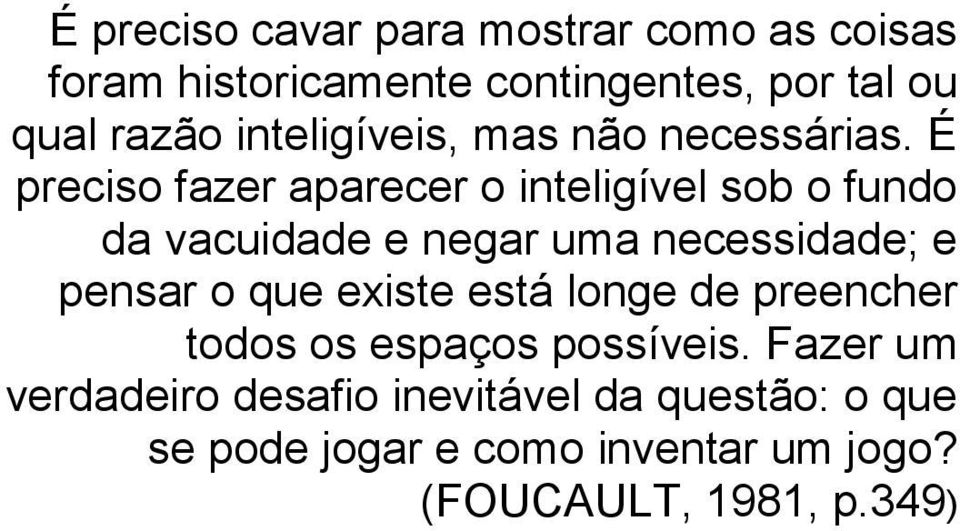 É preciso cavar para mostrar como as coisas foram historicamente contingentes, por tal ou qual razão inteligíveis, mas não necessárias. É preciso fazer aparecer o inteligível sob o fundo da vacuidade e negar uma necessidade; e pensar o que existe está longe de preencher todos os espaços possíveis. Fazer um verdadeiro desafio inevitável da questão: o que se pode jogar e como inventar um jogo? (FOUCAULT, 1981, p.349)